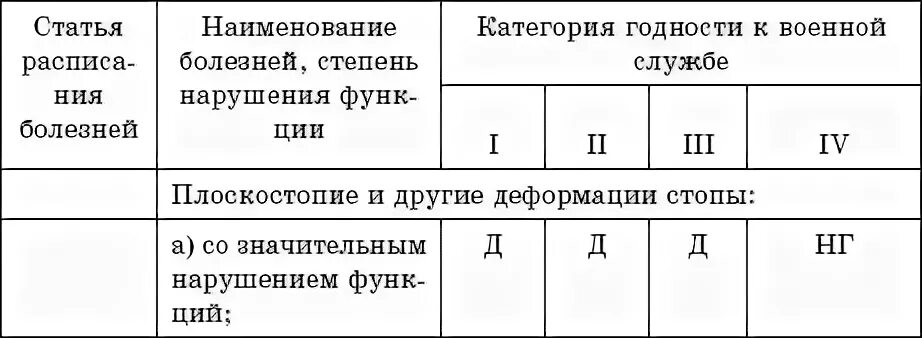 | Статья расписания болезней | Наименование болезней, степень нарушения функции | Категория годности к военной службе | | | |
|---|---|---|---|---|---|
| | | I | II | III | IV |
| | Плоскостопие и другие деформации стопы: | | | | |
| | а) со значительным нарушением функций; | Д | Д | Д | НГ |